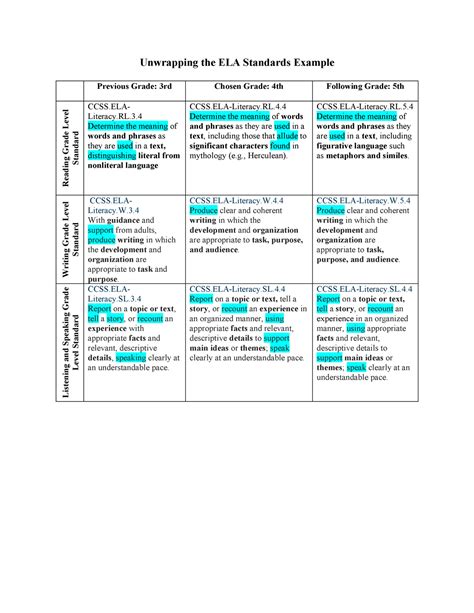 Unwrapping the ELA Standards Example

| | Previous Grade: 3rd | Chosen Grade: 4th | Following Grade: 5th |
|---|---|---|---|
| Reading Grade Level Standard | CCSS.ELA-Literacy.RL.3.4 Determine the meaning of words and phrases as they are used in a text, distinguishing literal from nonliteral language | CCSS.ELA-Literacy.RL.4.4 Determine the meaning of words and phrases as they are used in a text, including those that allude to significant characters found in mythology (e.g., Herculean). | CCSS.ELA-Literacy.RL.5.4 Determine the meaning of words and phrases as they are used in a text, including figurative language such as metaphors and similes. |
| Writing Grade Level Standard | CCSS.ELA-Literacy.W.3.4 With guidance and support from adults, produce writing in which the development and organization are appropriate to task and purpose. | CCSS.ELA-Literacy.W.4.4 Produce clear and coherent writing in which the development and organization are appropriate to task, purpose, and audience. | CCSS.ELA-Literacy.W.5.4 Produce clear and coherent writing in which the development and organization are appropriate to task, purpose, and audience. |
| Listening and Speaking Grade Level Standard | CCSS.ELA-Literacy.SL.3.4 Report on a topic or text, tell a story, or recount an experience with appropriate facts and relevant, descriptive details, speaking clearly at an understandable pace. | CCSS.ELA-Literacy.SL.4.4 Report on a topic or text, tell a story, or recount an experience in an organized manner, using appropriate facts and relevant, descriptive details to support main ideas or themes; speak clearly at an understandable pace. | CCSS.ELA-Literacy.SL.4.4 Report on a topic or text, tell a story, or recount an experience in an organized manner, using appropriate facts and relevant, descriptive details to support main ideas or themes; speak clearly at an understandable pace. |